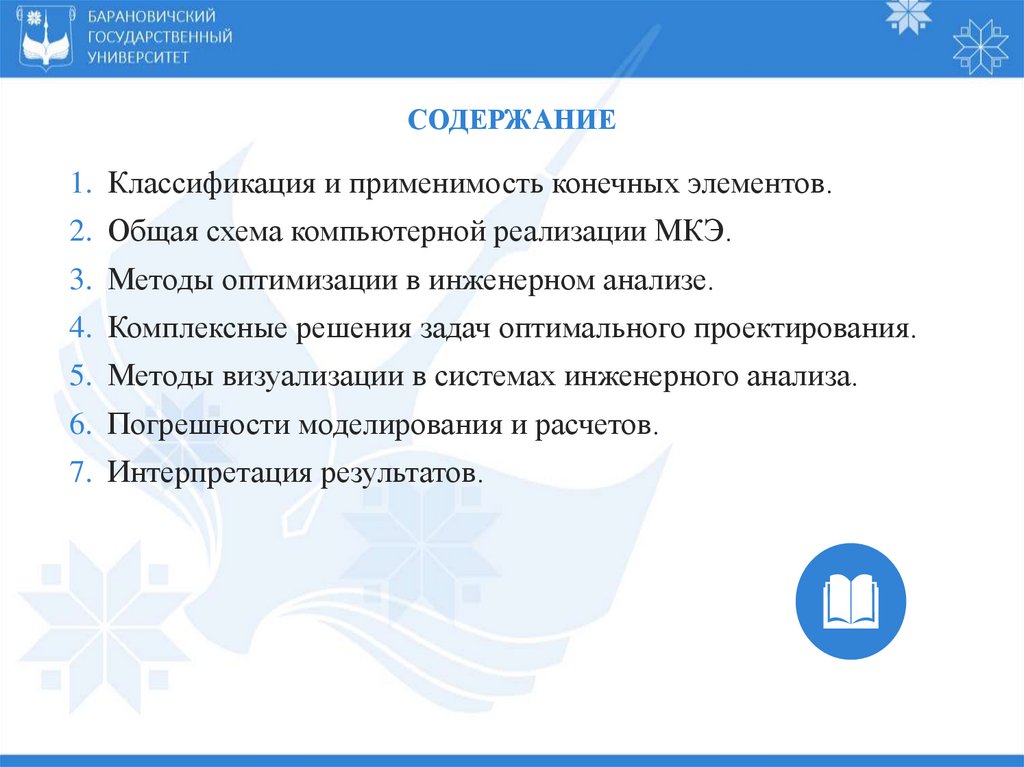 БАРАНОВИЧСКИЙ ГОСУДАРСТВЕННЫЙ УНИВЕРСИТЕТ

СОДЕРЖАНИЕ

1. Классификация и применимость конечных элементов.
2. Общая схема компьютерной реализации МКЭ.
3. Методы оптимизации в инженерном анализе.
4. Комплексные решения задач оптимального проектирования.
5. Методы визуализации в системах инженерного анализа.
6. Погрешности моделирования и расчетов.
7. Интерпретация результатов.